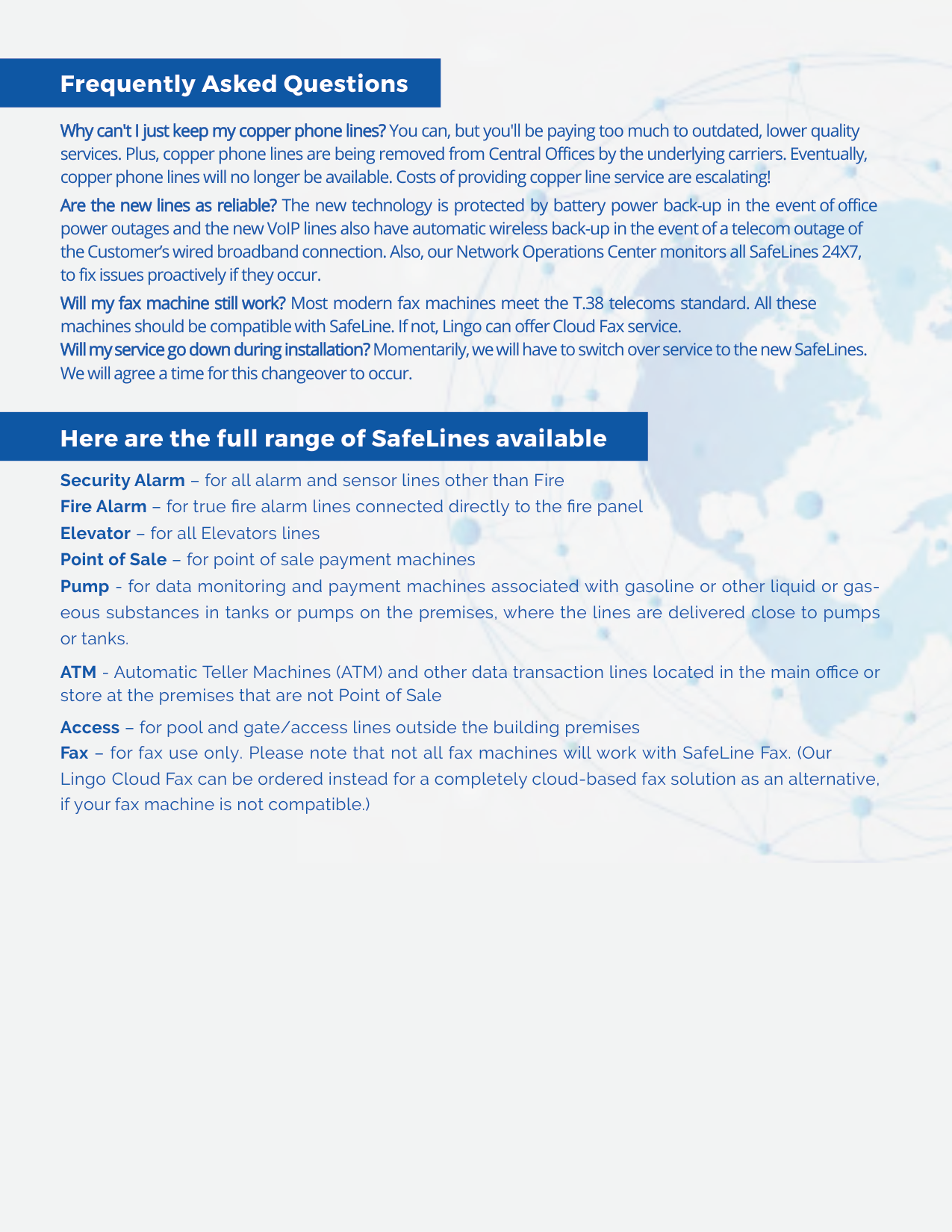 Frequently Asked Questions

Why can't I just keep my copper phone lines? You can, but you'll be paying too much to outdated, lower quality services. Plus, copper phone lines are being removed from Central Offices by the underlying carriers. Eventually, copper phone lines will no longer be available. Costs of providing copper line service are escalating!

Are the new lines as reliable? The new technology is protected by battery power back-up in the event of office power outages and the new VoIP lines also have automatic wireless back-up in the event of a telecom outage of the Customer's wired broadband connection. Also, our Network Operations Center monitors all SafeLines 24X7, to fix issues proactively if they occur.

Will my fax machine still work? Most modern fax machines meet the T.38 telecoms standard. All these machines should be compatible with SafeLine. If not, Lingo can offer Cloud Fax service.
Will my service go down during installation? Momentarily, we will have to switch over service to the new SafeLines. We will agree a time for this changeover to occur.

Here are the full range of SafeLines available

Security Alarm – for all alarm and sensor lines other than Fire
Fire Alarm – for true fire alarm lines connected directly to the fire panel
Elevator – for all Elevators lines
Point of Sale – for point of sale payment machines
Pump - for data monitoring and payment machines associated with gasoline or other liquid or gaseous substances in tanks or pumps on the premises, where the lines are delivered close to pumps or tanks.

ATM - Automatic Teller Machines (ATM) and other data transaction lines located in the main office or store at the premises that are not Point of Sale

Access – for pool and gate/access lines outside the building premises
Fax – for fax use only. Please note that not all fax machines will work with SafeLine Fax. (Our Lingo Cloud Fax can be ordered instead for a completely cloud-based fax solution as an alternative, if your fax machine is not compatible.)